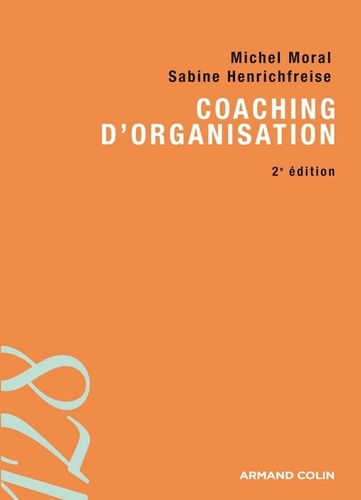 Michel Moral
Sabine Henrichfreise

COACHING D'ORGANISATION

2e édition

128

ARMAND COLIN